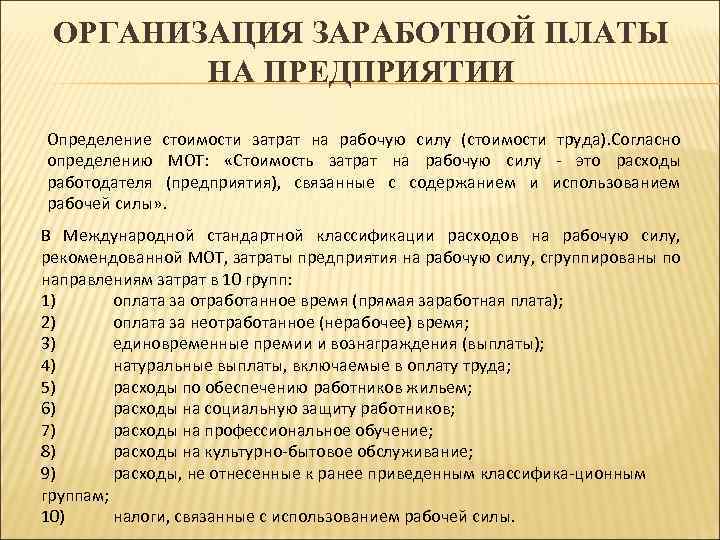 ОРГАНИЗАЦИЯ ЗАРАБОТНОЙ ПЛАТЫ НА ПРЕДПРИЯТИИ

Определение стоимости затрат на рабочую силу (стоимости труда).Согласно определению МОТ: «Стоимость затрат на рабочую силу - это расходы работодателя (предприятия), связанные с содержанием и использованием рабочей силы».

В Международной стандартной классификации расходов на рабочую силу, рекомендованной МОТ, затраты предприятия на рабочую силу, сгруппированы по направлениям затрат в 10 групп:
1) оплата за отработанное время (прямая заработная плата);
2) оплата за неотработанное (нерабочее) время;
3) единовременные премии и вознаграждения (выплаты);
4) натуральные выплаты, включаемые в оплату труда;
5) расходы по обеспечению работников жильем;
6) расходы на социальную защиту работников;
7) расходы на профессиональное обучение;
8) расходы на культурно-бытовое обслуживание;
9) расходы, не отнесенные к ранее приведенным классифика-ционным группам;
10) налоги, связанные с использованием рабочей силы.